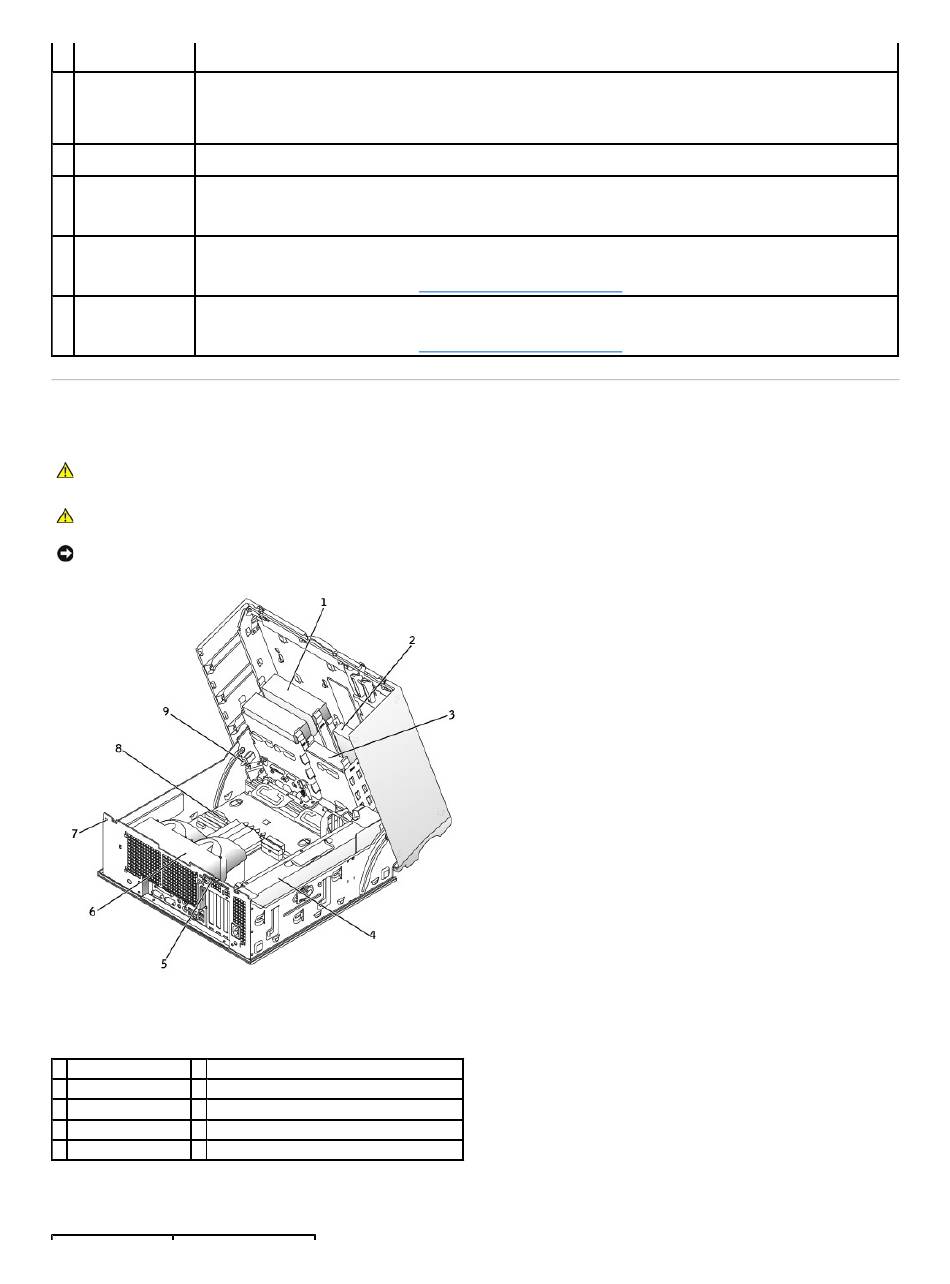 1

2

3

4

5

6

7

8

9